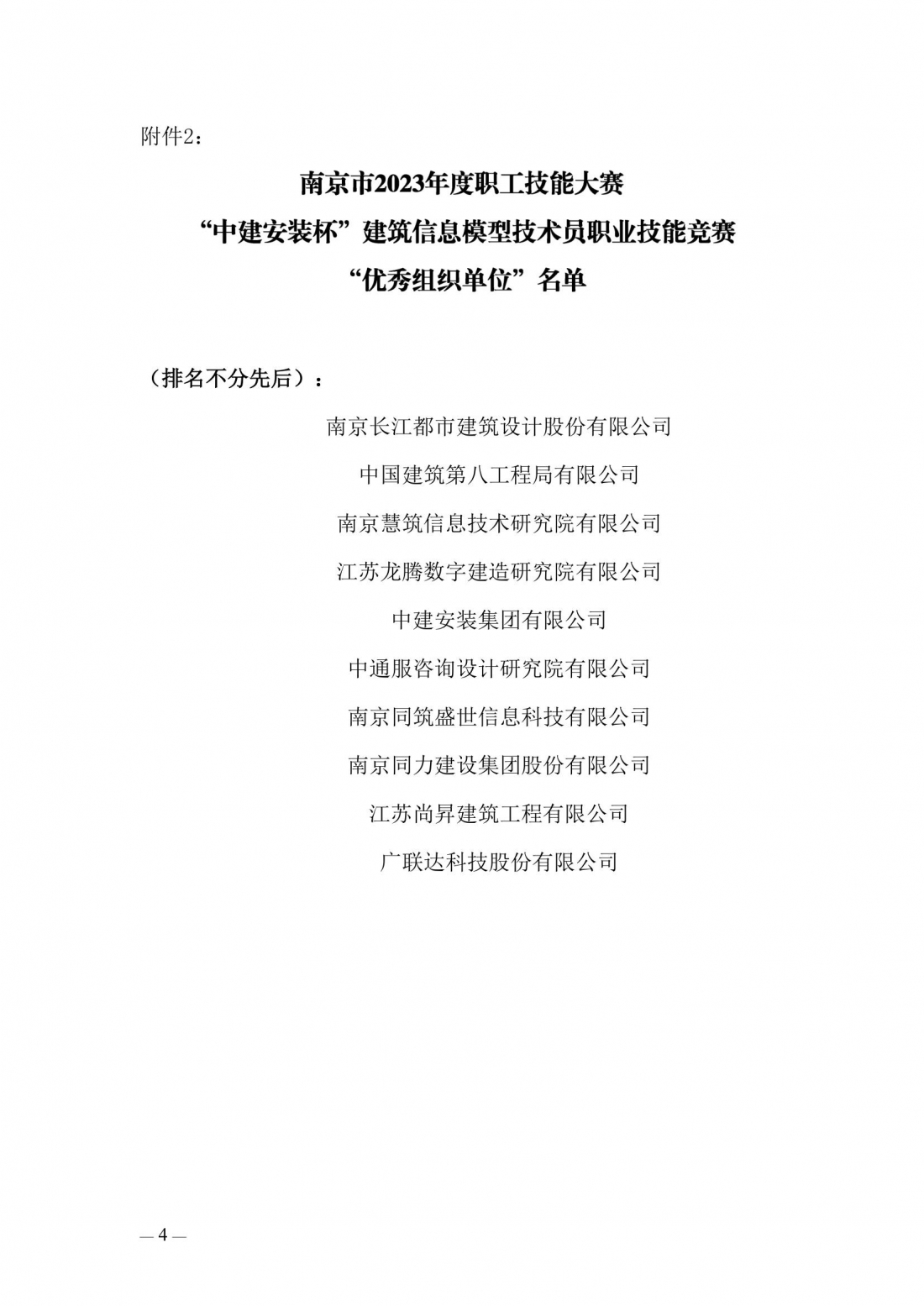 附件2：

南京市2023年度职工技能大赛
“中建安装杯”建筑信息模型技术员职业技能竞赛
“优秀组织单位”名单

（排名不分先后）：

南京长江都市建筑设计股份有限公司

中国建筑第八工程局有限公司

南京慧筑信息技术研究院有限公司

江苏龙腾数字建造研究院有限公司

中建安装集团有限公司

中通服咨询设计研究院有限公司

南京同筑盛世信息科技有限公司

南京同力建设集团股份有限公司

江苏尚昇建筑工程有限公司

广联达科技股份有限公司

— 4 —